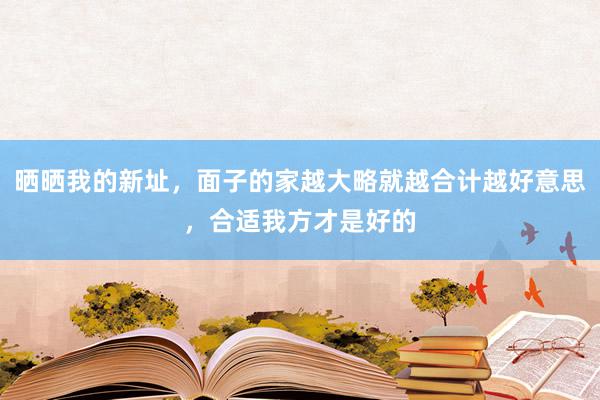 晒晒我的新址，面子的家越大略就越合计越好意思，合适我方才是好的